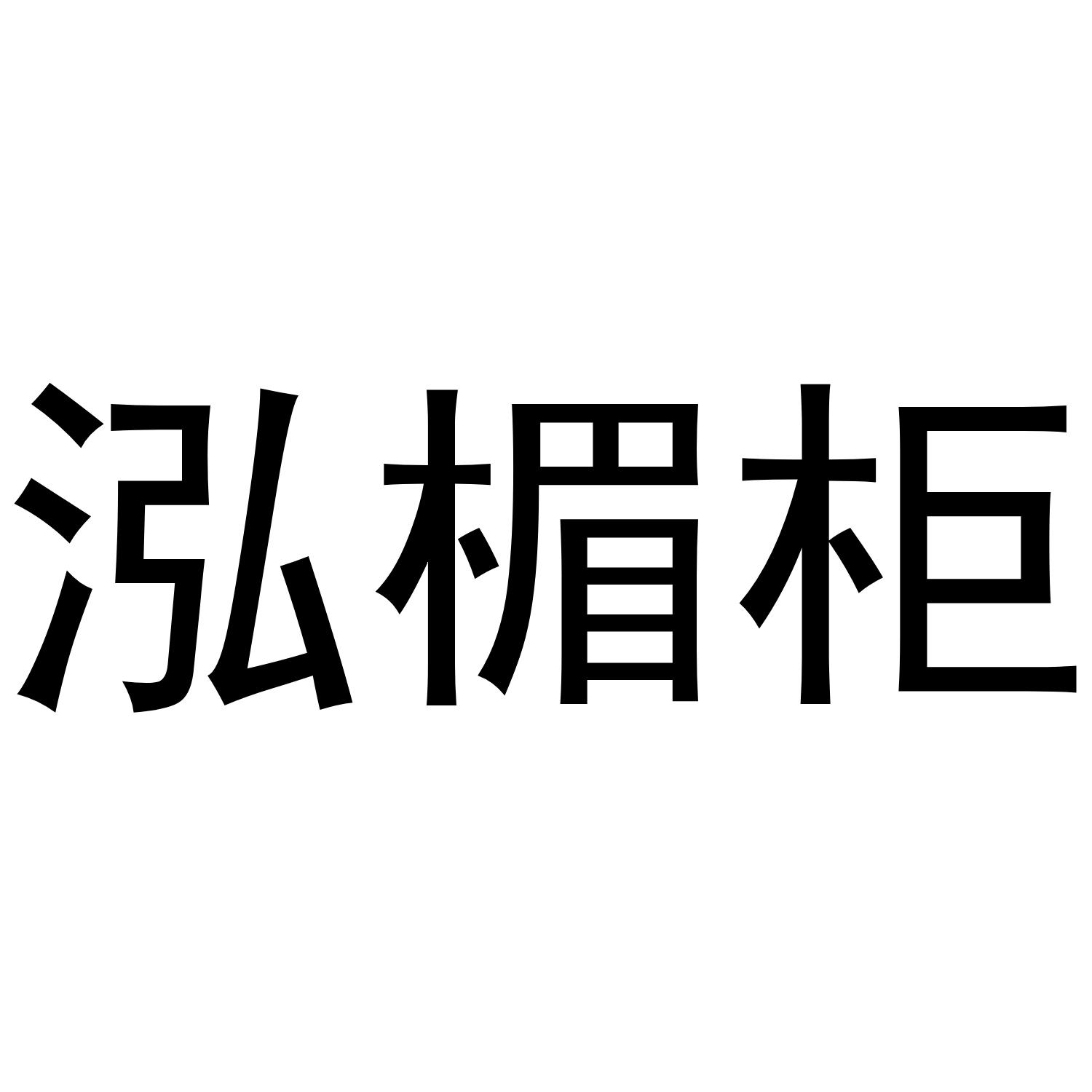 泓楣柜